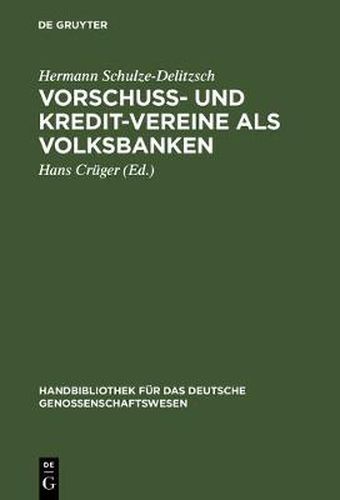 DE GRUYTER

Hermann Schulze-Delitzsch

VORSCHUSS- UND KREDIT-VEREINE ALS VOLKSBANKEN

Hans Crüger (Ed.)

HANDBIBLIOTHEK FÜR DAS DEUTSCHE GENOSSENSCHAFTSWESEN

DE G